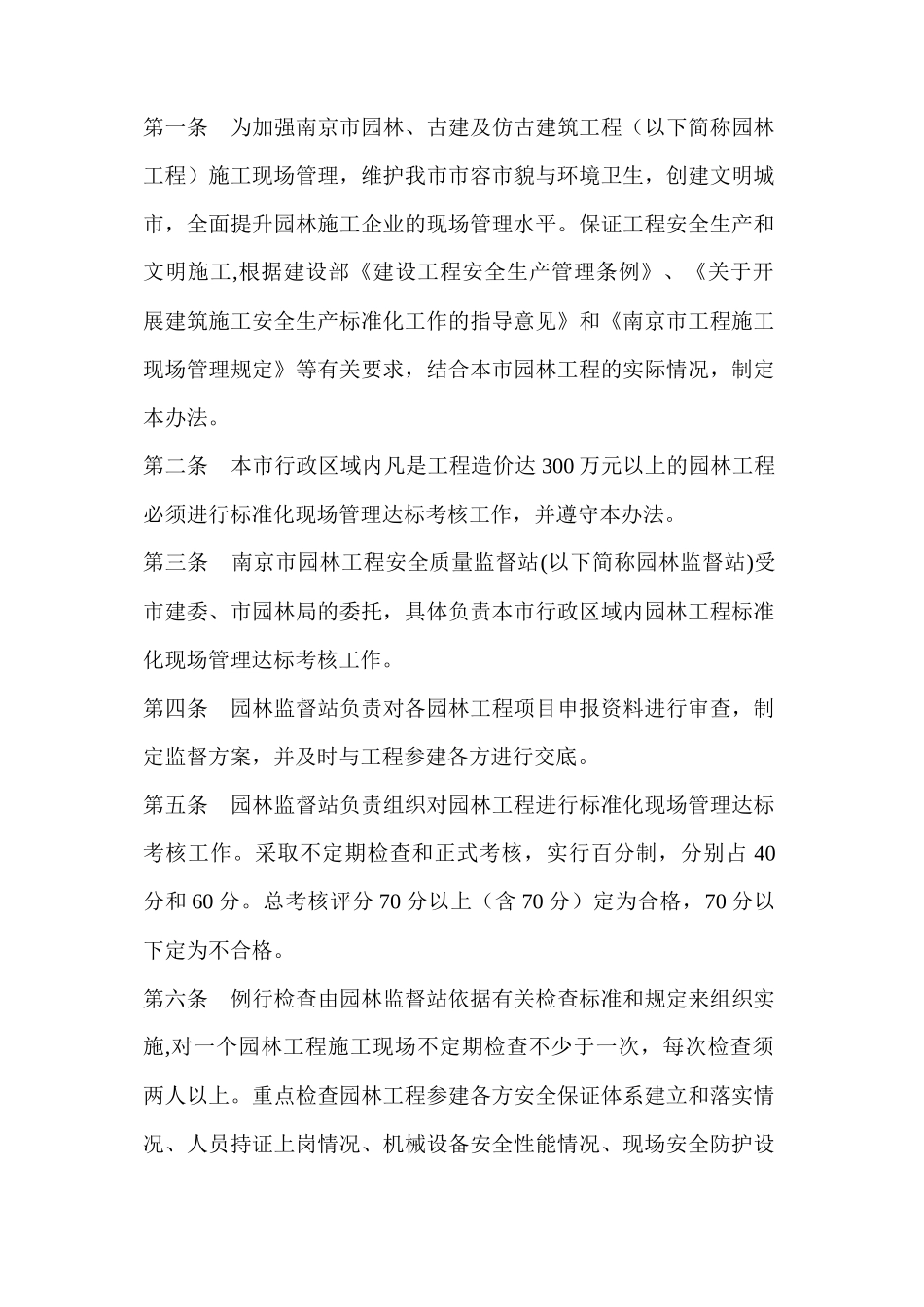 第一条　为加强南京市园林、古建及仿古建筑工程（以下简称园林工程）施工现场管理，维护我市市容市貌与环境卫生，创建文明城市，全面提升园林施工企业的现场管理水平。保证工程安全生产和文明施工,根据建设部《建设工程安全生产管理条例》、《关于开展建筑施工安全生产标准化工作的指导意见》和《南京市工程施工现场管理规定》等有关要求，结合本市园林工程的实际情况，制定本办法。

第二条　本市行政区域内凡是工程造价达 300 万元以上的园林工程必须进行标准化现场管理达标考核工作，并遵守本办法。

第三条　南京市园林工程安全质量监督站(以下简称园林监督站)受市建委、市园林局的委托，具体负责本市行政区域内园林工程标准化现场管理达标考核工作。

第四条　园林监督站负责对各园林工程项目申报资料进行审查，制定监督方案，并及时与工程参建各方进行交底。

第五条　园林监督站负责组织对园林工程进行标准化现场管理达标考核工作。采取不定期检查和正式考核，实行百分制，分别占 40 分和 60 分。总考核评分 70 分以上（含 70 分）定为合格，70 分以下定为不合格。

第六条　例行检查由园林监督站依据有关检查标准和规定来组织实施,对一个园林工程施工现场不定期检查不少于一次，每次检查须两人以上。重点检查园林工程参建各方安全保证体系建立和落实情况、人员持证上岗情况、机械设备安全性能情况、现场安全防护设